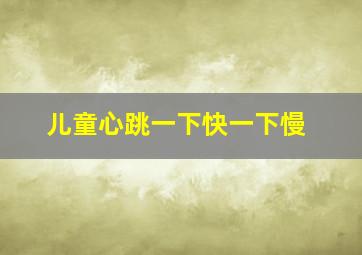 儿童心跳一下快一下慢